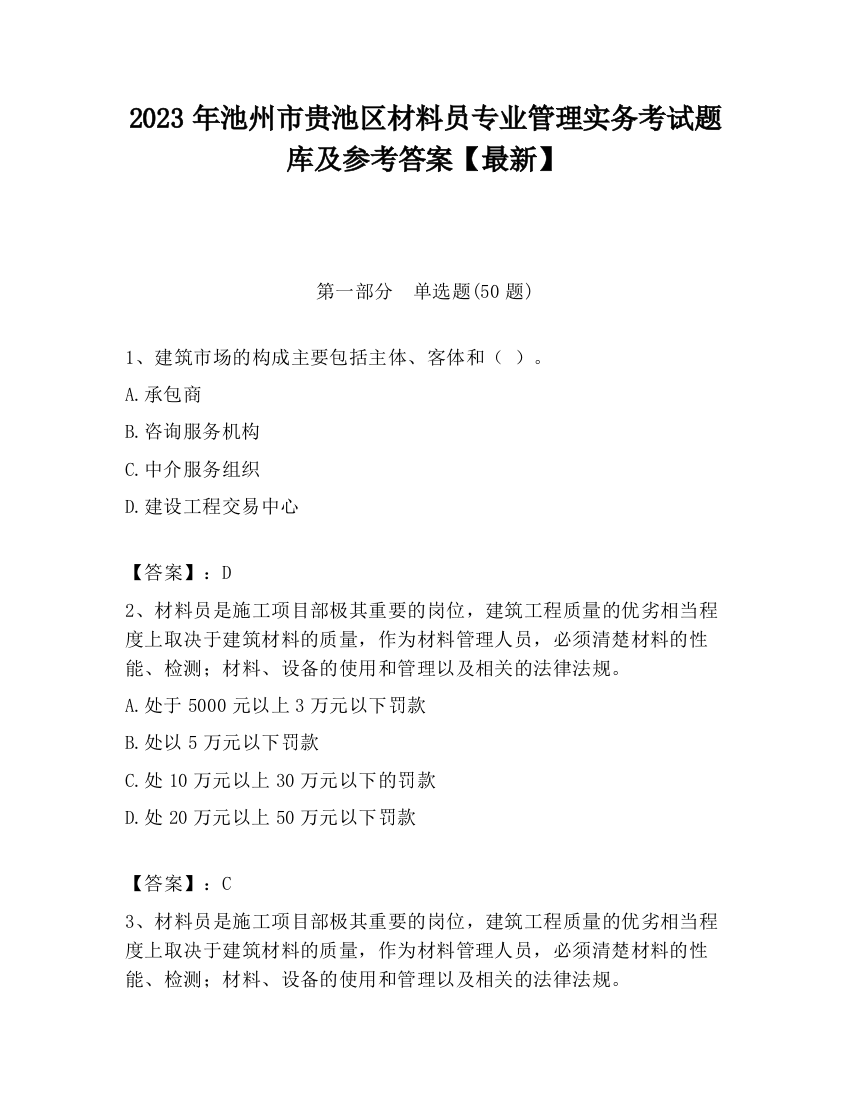 2023 年池州市贵池区材料员专业管理实务考试题库及参考答案【最新】

第一部分　单选题(50 题)

1、建筑市场的构成主要包括主体、客体和（ ）。

A.承包商

B.咨询服务机构

C.中介服务组织

D.建设工程交易中心

【答案】：D

2、材料员是施工项目部极其重要的岗位，建筑工程质量的优劣相当程度上取决于建筑材料的质量，作为材料管理人员，必须清楚材料的性能、检测；材料、设备的使用和管理以及相关的法律法规。

A.处于 5000 元以上 3 万元以下罚款

B.处以 5 万元以下罚款

C.处 10 万元以上 30 万元以下的罚款

D.处 20 万元以上 50 万元以下罚款

【答案】：C

3、材料员是施工项目部极其重要的岗位，建筑工程质量的优劣相当程度上取决于建筑材料的质量，作为材料管理人员，必须清楚材料的性能、检测；材料、设备的使用和管理以及相关的法律法规。